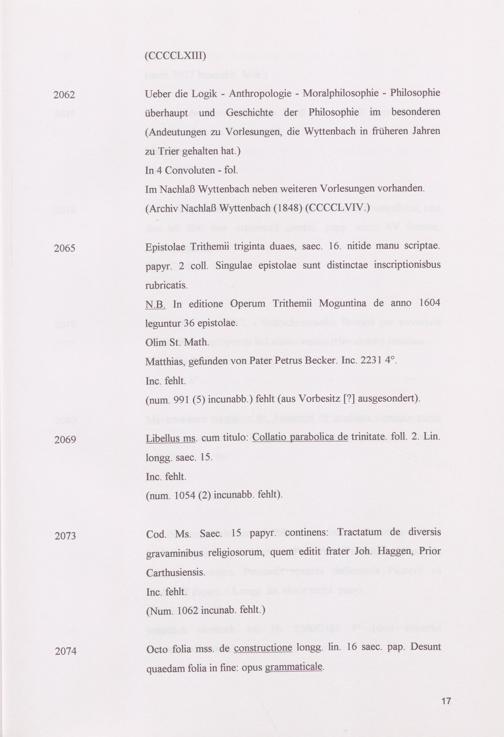 (CCCCLXIII)

2062

Ueber die Logik - Anthropologie - Moralphilosophie - Philosophie überhaupt und Geschichte der Philosophie im besonderen (Andeutungen zu Vorlesungen, die Wyttenbach in früheren Jahren zu Trier gehalten hat.)
In 4 Convoluten - fol.
Im Nachlaß Wyttenbach neben weiteren Vorlesungen vorhanden.
(Archiv Nachlaß Wyttenbach (1848) (CCCCLVIV.)

2065

Epistolae Trithemii triginta duaes, saec. 16. nitide manu scriptae. papyr. 2 coll. Singulae epistolae sunt distinctae inscriptionisbus rubricatis.
N.B. In editione Operum Trithemii Moguntina de anno 1604 leguntur 36 epistolae.
Olim St. Math.
Matthias, gefunden von Pater Petrus Becker. Inc. 2231 4°.
Inc. fehlt.
(num. 991 (5) incunabb.) fehlt (aus Vorbesitz [?] ausgesondert).

2069

Libellus ms. cum titulo: Collatio parabolica de trinitate. foll. 2. Lin. longg. saec. 15.
Inc. fehlt.
(num. 1054 (2) incunabb. fehlt).

2073

Cod. Ms. Saec. 15 papyr. continens: Tractatum de diversis gravaminibus religiosorum, quem editit frater Joh. Haggen, Prior Carthusiensis.
Inc. fehlt.
(Num. 1062 incunab. fehlt.)

2074

Octo folia mss. de constructione longg. lin. 16 saec. pap. Desunt quaedam folia in fine: opus grammaticale.

17